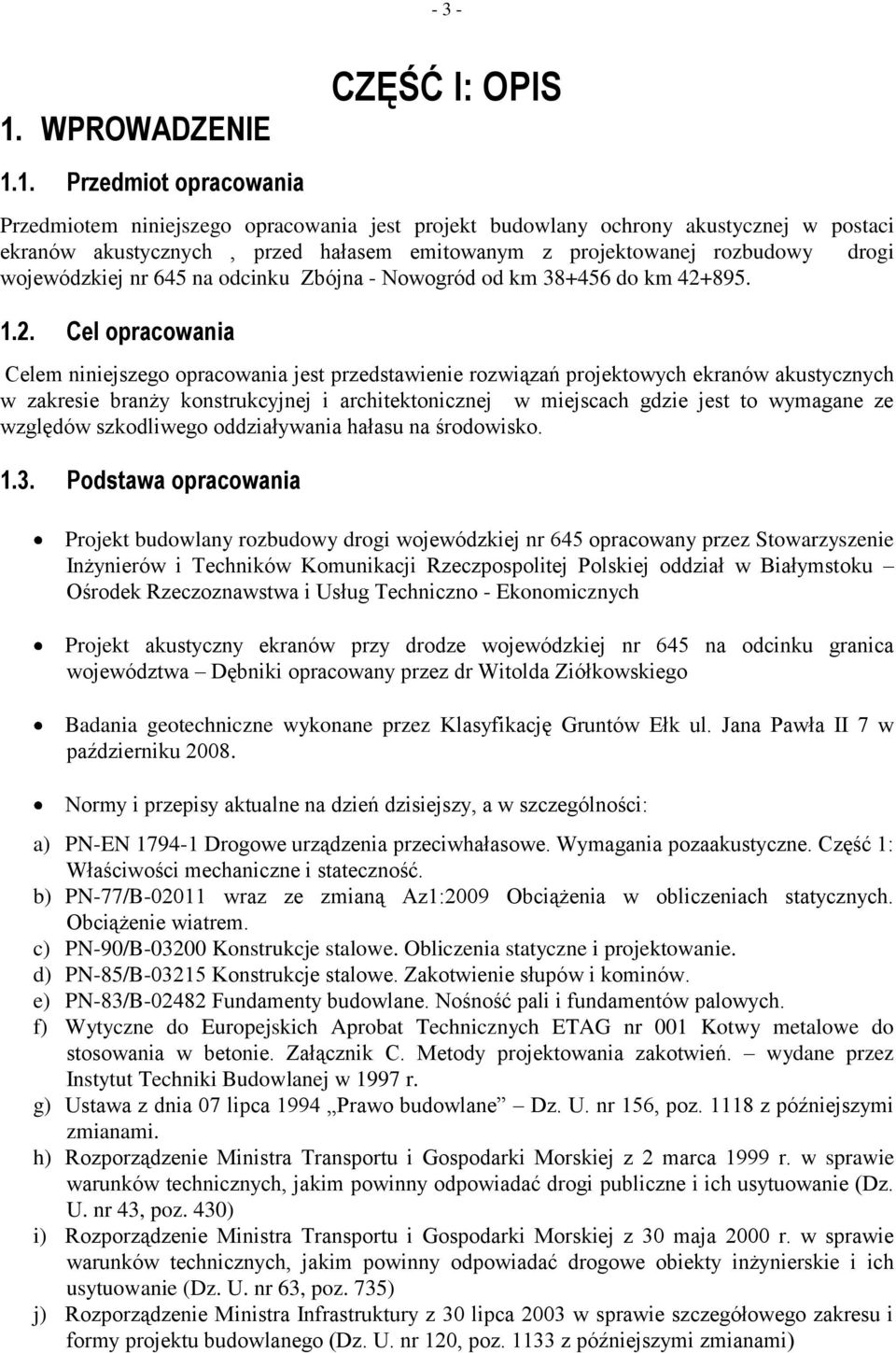 - 3 -

CZĘŚĆ I: OPIS

1. WPROWADZENIE

1.1. Przedmiot opracowania

Przedmiotem niniejszego opracowania jest projekt budowlany ochrony akustycznej w postaci ekranów akustycznych , przed hałasem emitowanym z projektowanej rozbudowy drogi wojewódzkiej nr 645 na odcinku Zbójna - Nowogród od km 38+456 do km 42+895.

1.2. Cel opracowania

Celem niniejszego opracowania jest przedstawienie rozwiązań projektowych ekranów akustycznych w zakresie branży konstrukcyjnej i architektonicznej w miejscach gdzie jest to wymagane ze względów szkodliwego oddziaływania hałasu na środowisko.

1.3. Podstawa opracowania

• Projekt budowlany rozbudowy drogi wojewódzkiej nr 645 opracowany przez Stowarzyszenie Inżynierów i Techników Komunikacji Rzeczpospolitej Polskiej oddział w Białymstoku – Ośrodek Rzeczoznawstwa i Usług Techniczno - Ekonomicznych

• Projekt akustyczny ekranów przy drodze wojewódzkiej nr 645 na odcinku granica województwa – Dębniki opracowany przez dr Witolda Ziółkowskiego

• Badania geotechniczne wykonane przez Klasyfikację Gruntów Ełk ul. Jana Pawła II 7 w październiku 2008.

• Normy i przepisy aktualne na dzień dzisiejszy, a w szczególności:

a) PN-EN 1794-1 Drogowe urządzenia przeciwhałasowe. Wymagania pozaakustyczne. Część 1: Właściwości mechaniczne i stateczność.
b) PN-77/B-02011 wraz ze zmianą Az1:2009 Obciążenia w obliczeniach statycznych. Obciążenie wiatrem.
c) PN-90/B-03200 Konstrukcje stalowe. Obliczenia statyczne i projektowanie.
d) PN-85/B-03215 Konstrukcje stalowe. Zakotwienie słupów i kominów.
e) PN-83/B-02482 Fundamenty budowlane. Nośność pali i fundamentów palowych.
f) Wytyczne do Europejskich Aprobat Technicznych ETAG nr 001 Kotwy metalowe do stosowania w betonie. Załącznik C. Metody projektowania zakotwień. – wydane przez Instytut Techniki Budowlanej w 1997 r.
g) Ustawa z dnia 07 lipca 1994 „Prawo budowlane” – Dz. U. nr 156, poz. 1118 z późniejszymi zmianami.
h) Rozporządzenie Ministra Transportu i Gospodarki Morskiej z 2 marca 1999 r. w sprawie warunków technicznych, jakim powinny odpowiadać drogi publiczne i ich usytuowanie (Dz. U. nr 43, poz. 430)
i) Rozporządzenie Ministra Transportu i Gospodarki Morskiej z 30 maja 2000 r. w sprawie warunków technicznych, jakim powinny odpowiadać drogowe obiekty inżynierskie i ich usytuowanie (Dz. U. nr 63, poz. 735)
j) Rozporządzenie Ministra Infrastruktury z 30 lipca 2003 w sprawie szczegółowego zakresu i formy projektu budowlanego (Dz. U. nr 120, poz. 1133 z późniejszymi zmianami)